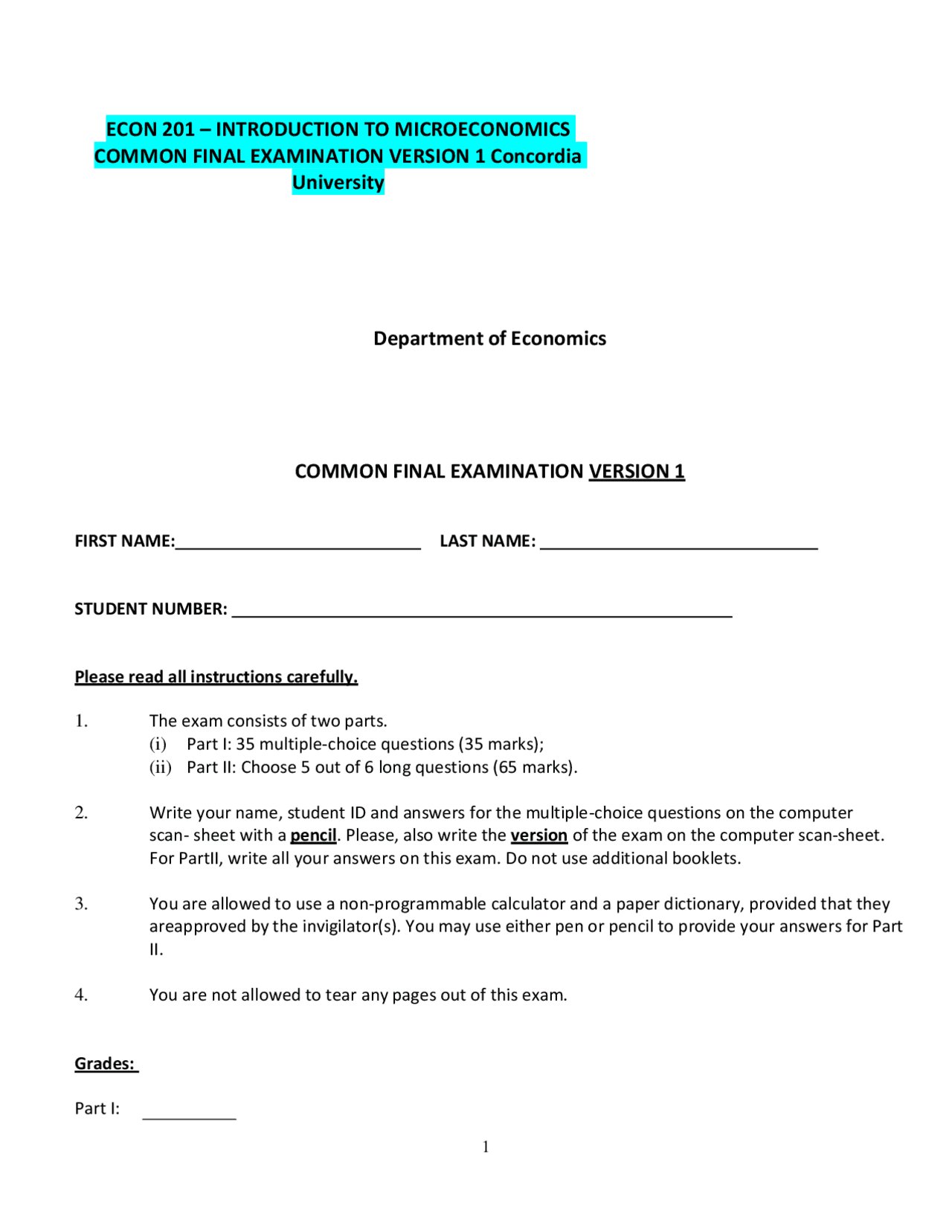 ECON 201 – INTRODUCTION TO MICROECONOMICS
COMMON FINAL EXAMINATION VERSION 1 Concordia
University

Department of Economics

COMMON FINAL EXAMINATION VERSION 1

FIRST NAME:____ LAST NAME: ____

STUDENT NUMBER: ____

Please read all instructions carefully.

1. The exam consists of two parts.
(i) Part I: 35 multiple-choice questions (35 marks);
(ii) Part II: Choose 5 out of 6 long questions (65 marks).

2. Write your name, student ID and answers for the multiple-choice questions on the computer scan- sheet with a pencil. Please, also write the version of the exam on the computer scan-sheet. For PartII, write all your answers on this exam. Do not use additional booklets.

3. You are allowed to use a non-programmable calculator and a paper dictionary, provided that they areapproved by the invigilator(s). You may use either pen or pencil to provide your answers for Part II.

4. You are not allowed to tear any pages out of this exam.

Grades:

Part I: ____

1